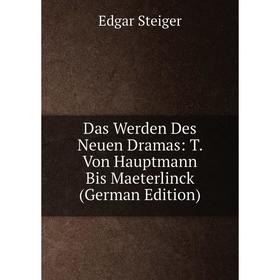 Edgar Steiger

Das Werden Des Neuen Dramas: T. Von Hauptmann Bis Maeterlinck (German Edition)